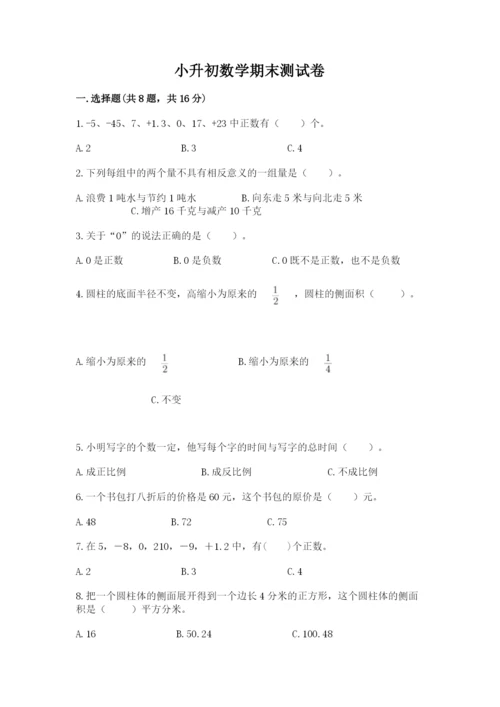 小升初数学期末测试卷

一. 选择题(共 8 题，共 16 分)

1. -5、-45、7、+1.3、0、17、+23 中正数有（　　）个。

A. 2　　B. 3　　C. 4

2. 下列每组中的两个量不具有相反意义的一组量是（　　）。

A. 浪费 1 吨水与节约 1 吨水　　B. 向东走 5 米与向北走 5 米
C. 增产 16 千克与减产 10 千克

3. 关于“0”的说法正确的是（　　）。

A. 0 是正数　　B. 0 是负数　　C. 0 既不是正数，也不是负数

4. 圆柱的底面半径不变，高缩小为原来的 $\frac{1}{2}$ ，圆柱的侧面积（　　）。

A. 缩小为原来的 $\frac{1}{2}$　　B. 缩小为原来的 $\frac{1}{4}$

C. 不变

5. 小明写字的个数一定，他写每个字的时间与写字的总时间（　　）。

A. 成正比例　　B. 成反比例　　C. 不成比例

6. 一个书包打八折后的价格是 60 元，这个书包的原价是（　　）元。

A. 48　　B. 72　　C. 75

7. 在 5，－8，0，210，－9，＋1.2 中，有（　　）个正数。

A. 2　　B. 3　　C. 4

8. 把一个圆柱体的侧面展开得到一个边长 4 分米的正方形，这个圆柱体的侧面积是（　　）平方分米。

A. 16　　B. 50.24　　C. 100.48